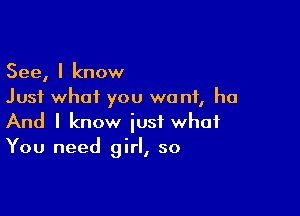 See, I know
Just what you want, ha
And I know just what
You need girl, so